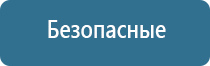 Безопасные